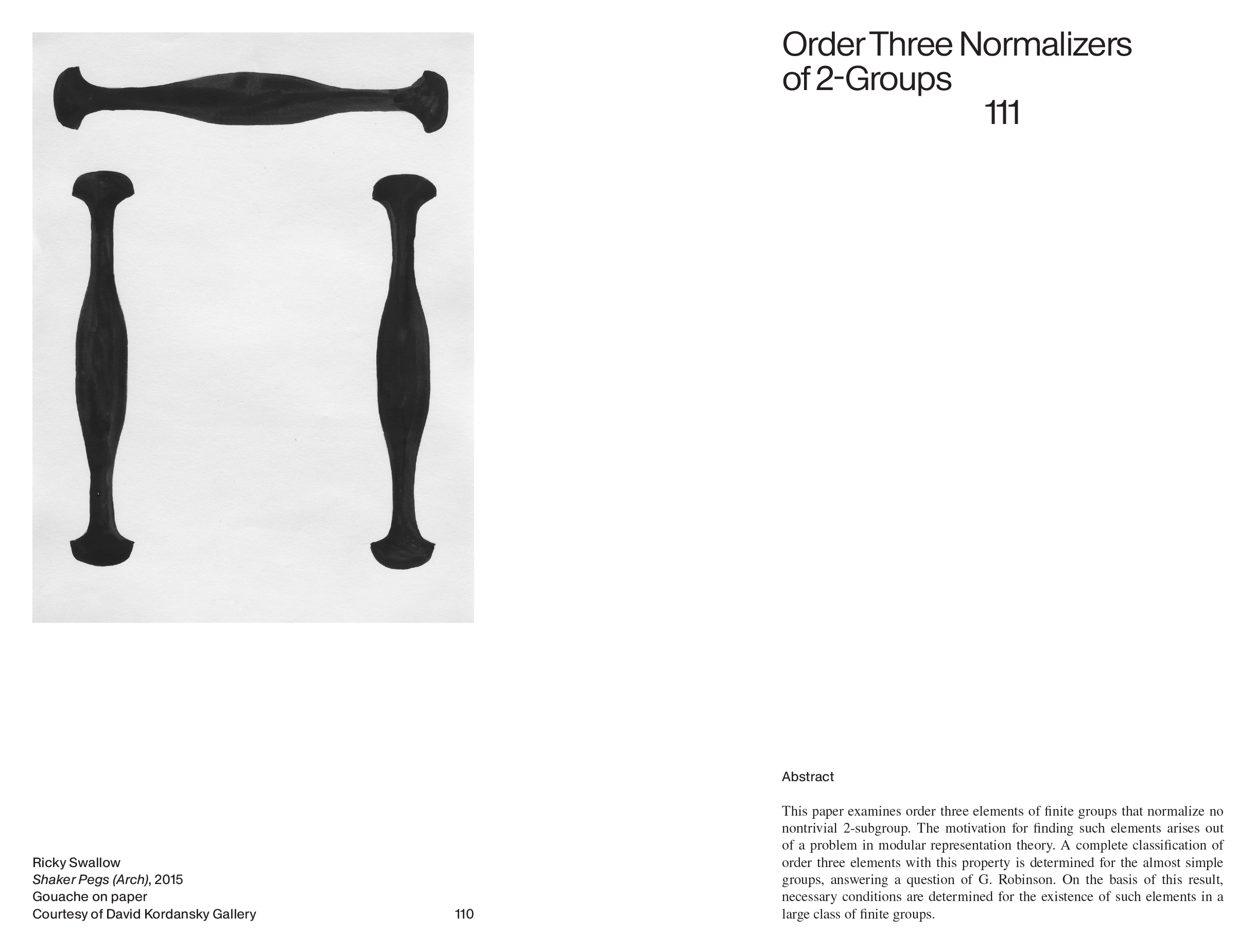 Ricky Swallow
Shaker Pegs (Arch), 2015
Gouache on paper
Courtesy of David Kordansky Gallery

110

Order Three Normalizers of 2-Groups

111

Abstract

This paper examines order three elements of finite groups that normalize no nontrivial 2-subgroup. The motivation for finding such elements arises out of a problem in modular representation theory. A complete classification of order three elements with this property is determined for the almost simple groups, answering a question of G. Robinson. On the basis of this result, necessary conditions are determined for the existence of such elements in a large class of finite groups.